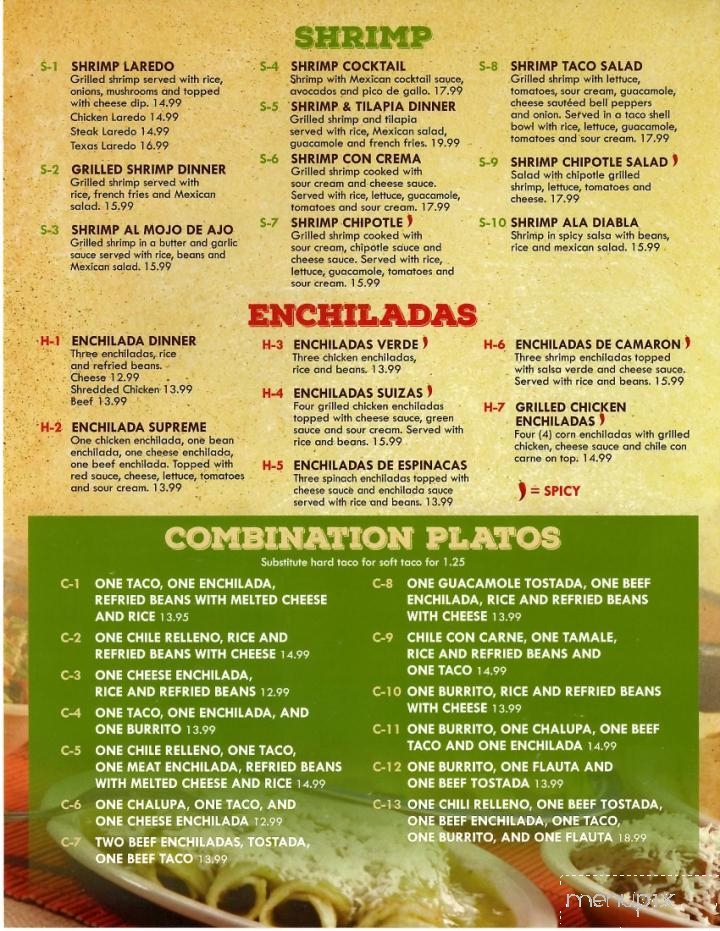 SHRIMP

S-1 SHRIMP LAREDO
Grilled shrimp served with rice, onions, mushrooms and topped with cheese dip. 14.99
Chicken Laredo 14.99
Steak Laredo 14.99
Texas Laredo 16.99

S-2 GRILLED SHRIMP DINNER
Grilled shrimp served with rice, french fries and Mexican salad. 15.99

S-3 SHRIMP AL MOJO DE AJO
Grilled shrimp in a butter and garlic sauce served with rice, beans and Mexican salad. 15.99

S-4 SHRIMP COCKTAIL
Shrimp with Mexican cocktail sauce, avocados and pico de gallo. 17.99

S-5 SHRIMP & TILAPIA DINNER
Grilled shrimp and tilapia served with rice, Mexican salad, guacamole and french fries. 19.99

S-6 SHRIMP CON CREMA
Grilled shrimp cooked with sour cream and cheese sauce. Served with rice, lettuce, guacamole, tomatoes and sour cream. 17.99

S-7 SHRIMP CHIPOTLE
Grilled shrimp cooked with sour cream, chipotle sauce and cheese sauce. Served with rice, lettuce, guacamole, tomatoes and sour cream. 15.99

S-8 SHRIMP TACO SALAD
Grilled shrimp with lettuce, tomatoes, sour cream, guacamole, cheese sautéed bell peppers and onion. Served in a taco shell bowl with rice, lettuce, guacamole, tomatoes and sour cream. 17.99

S-9 SHRIMP CHIPOTLE SALAD
Salad with chipotle grilled shrimp, lettuce, tomatoes and cheese. 17.99

S-10 SHRIMP ALA DIABLA
Shrimp in spicy salsa with beans, rice and mexican salad. 15.99

ENCHILADAS

H-1 ENCHILADA DINNER
Three enchiladas, rice and refried beans.
Cheese 12.99
Shredded Chicken 13.99
Beef 13.99

H-2 ENCHILADA SUPREME
One chicken enchilada, one bean enchilada, one cheese enchilada, one beef enchilada. Topped with red sauce, cheese, lettuce, tomatoes and sour cream. 13.99

H-3 ENCHILADAS VERDE
Three chicken enchiladas, rice and beans. 13.99

H-4 ENCHILADAS SUIZAS
Four grilled chicken enchiladas topped with cheese sauce, green sauce and sour cream. Served with rice and beans. 15.99

H-5 ENCHILADAS DE ESPINACAS
Three spinach enchiladas topped with cheese sauce and enchilada sauce served with rice and beans. 13.99

H-6 ENCHILADAS DE CAMARON
Three shrimp enchiladas topped with salsa verde and cheese sauce. Served with rice and beans. 15.99

H-7 GRILLED CHICKEN ENCHILADAS
Four (4) corn enchiladas with grilled chicken, cheese sauce and chile con carne on top. 14.99

= SPICY

COMBINATION PLATOS
Substitute hard taco for soft taco for 1.25

C-1 ONE TACO, ONE ENCHILADA, REFRIED BEANS WITH MELTED CHEESE AND RICE 13.95
C-2 ONE CHILE RELLENO, RICE AND REFRIED BEANS WITH CHEESE 14.99
C-3 ONE CHEESE ENCHILADA, RICE AND REFRIED BEANS 12.99
C-4 ONE TACO, ONE ENCHILADA, AND ONE BURRITO 13.99
C-5 ONE CHILE RELLENO, ONE TACO, ONE MEAT ENCHILADA, REFRIED BEANS WITH MELTED CHEESE AND RICE 14.99
C-6 ONE CHALUPA, ONE TACO, AND ONE CHEESE ENCHILADA 12.99
C-7 TWO BEEF ENCHILADAS, TOSTADA, ONE BEEF TACO 13.99
C-8 ONE GUACAMOLE TOSTADA, ONE BEEF ENCHILADA, RICE AND REFRIED BEANS WITH CHEESE 13.99
C-9 CHILE CON CARNE, ONE TAMALE, RICE AND REFRIED BEANS AND ONE TACO 14.99
C-10 ONE BURRITO, RICE AND REFRIED BEANS WITH CHEESE 13.99
C-11 ONE BURRITO, ONE CHALUPA, ONE BEEF TACO AND ONE ENCHILADA 14.99
C-12 ONE BURRITO, ONE FLAUTA AND ONE BEEF TOSTADA 13.99
C-13 ONE CHILI RELLENO, ONE BEEF TOSTADA, ONE BEEF ENCHILADA, ONE TACO, ONE BURRITO, AND ONE FLAUTA 18.99

menupix